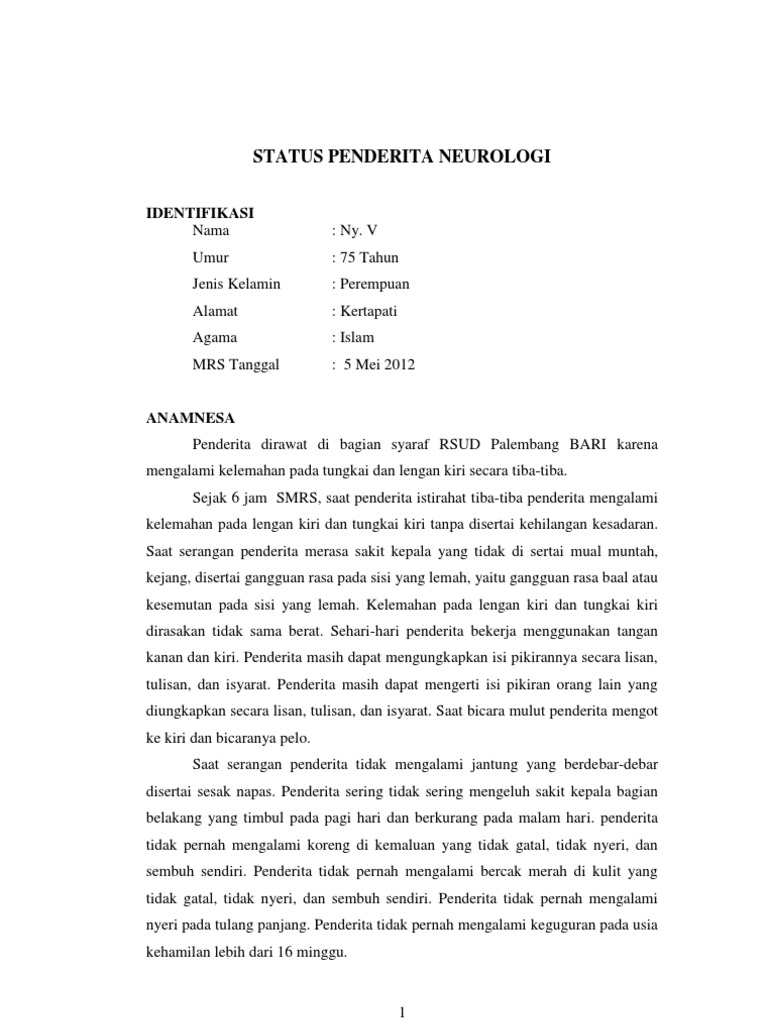 STATUS PENDERITA NEUROLOGI

IDENTIFIKASI

Nama : Ny. V

Umur : 75 Tahun

Jenis Kelamin : Perempuan

Alamat : Kertapati

Agama : Islam

MRS Tanggal : 5 Mei 2012

ANAMNESA

Penderita dirawat di bagian syaraf RSUD Palembang BARI karena mengalami kelemahan pada tungkai dan lengan kiri secara tiba-tiba.

Sejak 6 jam SMRS, saat penderita istirahat tiba-tiba penderita mengalami kelemahan pada lengan kiri dan tungkai kiri tanpa disertai kehilangan kesadaran. Saat serangan penderita merasa sakit kepala yang tidak di sertai mual muntah, kejang, disertai gangguan rasa pada sisi yang lemah, yaitu gangguan rasa baal atau kesemutan pada sisi yang lemah. Kelemahan pada lengan kiri dan tungkai kiri dirasakan tidak sama berat. Sehari-hari penderita bekerja menggunakan tangan kanan dan kiri. Penderita masih dapat mengungkapkan isi pikirannya secara lisan, tulisan, dan isyarat. Penderita masih dapat mengerti isi pikiran orang lain yang diungkapkan secara lisan, tulisan, dan isyarat. Saat bicara mulut penderita mengot ke kiri dan bicaranya pelo.

Saat serangan penderita tidak mengalami jantung yang berdebar-debar disertai sesak napas. Penderita sering tidak sering mengeluh sakit kepala bagian belakang yang timbul pada pagi hari dan berkurang pada malam hari. penderita tidak pernah mengalami koreng di kemaluan yang tidak gatal, tidak nyeri, dan sembuh sendiri. Penderita tidak pernah mengalami bercak merah di kulit yang tidak gatal, tidak nyeri, dan sembuh sendiri. Penderita tidak pernah mengalami nyeri pada tulang panjang. Penderita tidak pernah mengalami keguguran pada usia kehamilan lebih dari 16 minggu.

1